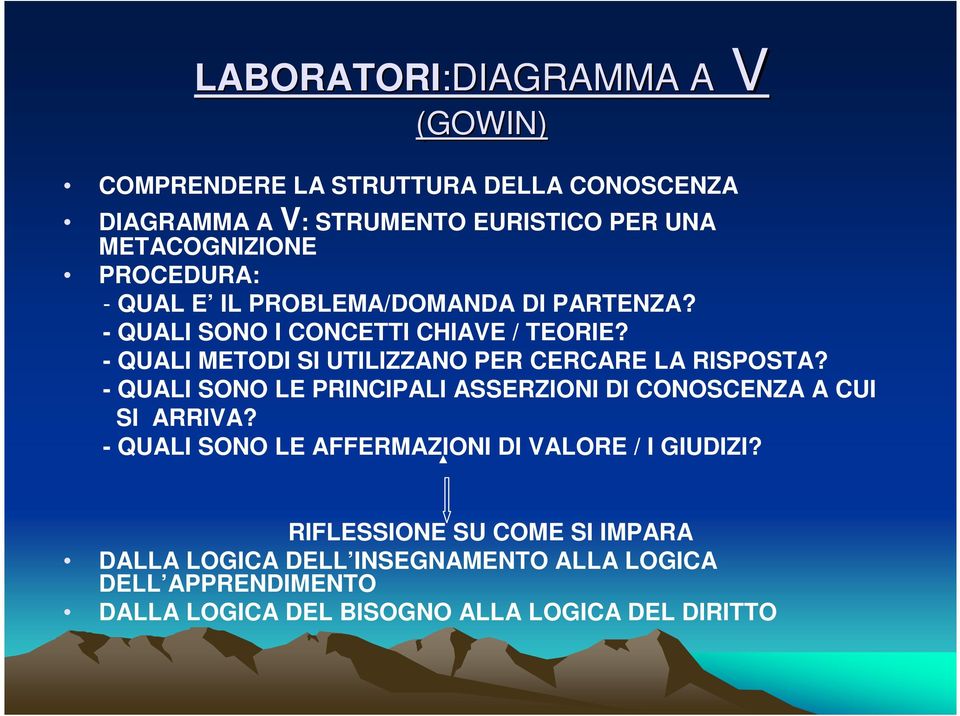 LABORATORI:DIAGRAMMA A V
(GOWIN)

• COMPRENDERE LA STRUTTURA DELLA CONOSCENZA
• DIAGRAMMA A V: STRUMENTO EURISTICO PER UNA METACOGNIZIONE
• PROCEDURA:
- QUAL E' IL PROBLEMA/DOMANDA DI PARTENZA?
- QUALI SONO I CONCETTI CHIAVE / TEORIE?
- QUALI METODI SI UTILIZZANO PER CERCARE LA RISPOSTA?
- QUALI SONO LE PRINCIPALI ASSERZIONI DI CONOSCENZA A CUI SI ARRIVA?
- QUALI SONO LE AFFERMAZIONI DI VALORE / I GIUDIZI?

RIFLESSIONE SU COME SI IMPARA
• DALLA LOGICA DELL'INSEGNAMENTO ALLA LOGICA DELL'APPRENDIMENTO
• DALLA LOGICA DEL BISOGNO ALLA LOGICA DEL DIRITTO